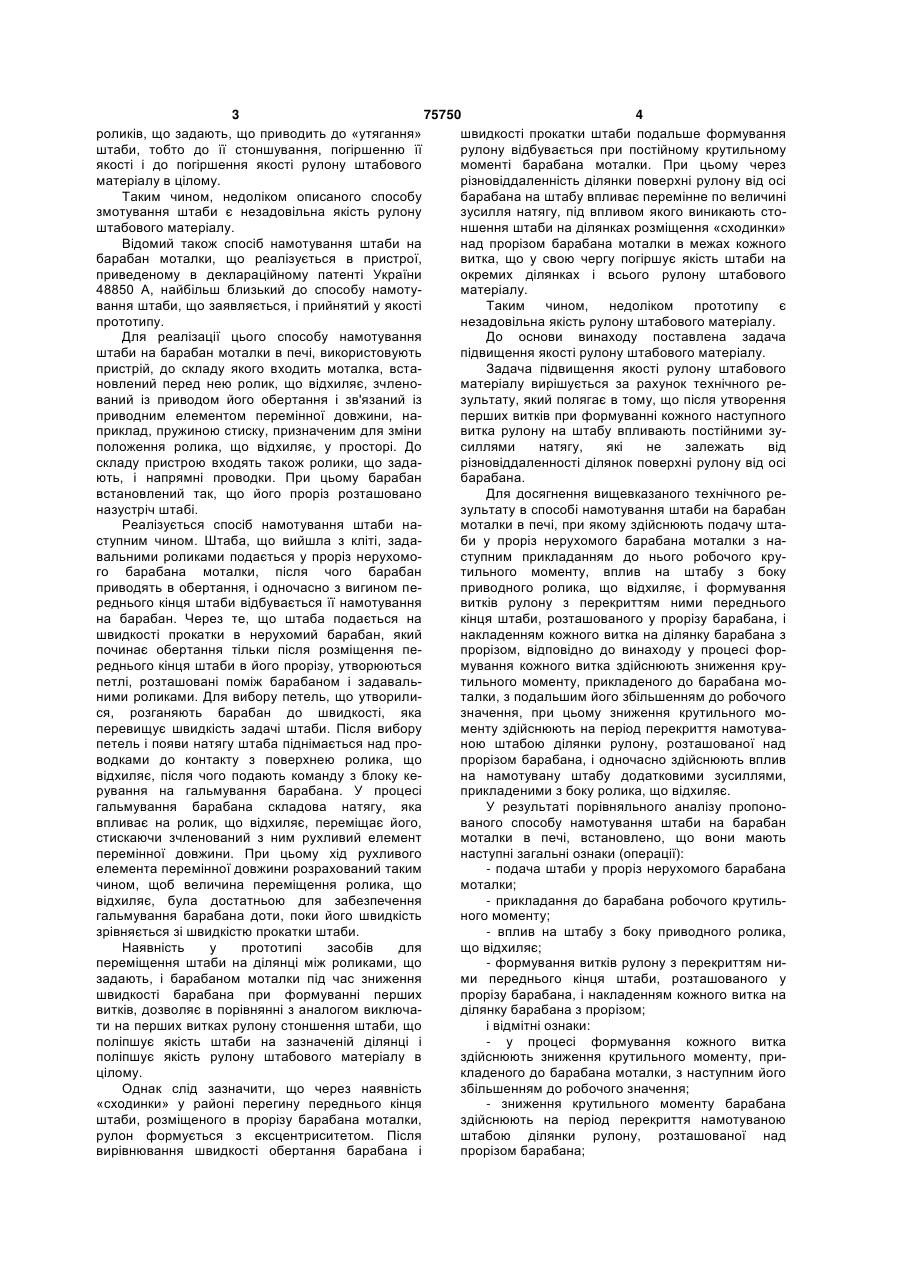 3 75750 4

роликів, що задають, що приводить до «утягання» штаби, тобто до її стоншування, погіршенню її якості і до погіршення якості рулону штабового матеріалу в цілому.

Таким чином, недоліком описаного способу змотування штаби є незадовільна якість рулону штабового матеріалу.

Відомий також спосіб намотування штаби на барабан моталки, що реалізується в пристрої, приведеному в деклараційному патенті України 48850 А, найбільш близький до способу намотування штаби, що заявляється, і прийнятий у якості прототипу.

Для реалізації цього способу намотування штаби на барабан моталки в печі, використовують пристрій, до складу якого входить моталка, встановлений перед нею ролик, що відхиляє, зчленований із приводом його обертання і зв'язаний із приводним елементом перемінної довжини, наприклад, пружиною стиску, призначеним для зміни положення ролика, що відхиляє, у просторі. До складу пристрою входять також ролики, що задають, і напрямні проводки. При цьому барабан встановлений так, що його проріз розташовано назустріч штабі.

Реалізується спосіб намотування штаби наступним чином. Штаба, що вийшла з кліті, задавальними роликами подається у проріз нерухомого барабана моталки, після чого барабан приводять в обертання, і одночасно з вигином переднього кінця штаби відбувається її намотування на барабан. Через те, що штаба подається на швидкості прокатки в нерухомий барабан, який починає обертання тільки після розміщення переднього кінця штаби в його прорізу, утворюються петлі, розташовані поміж барабаном і задавальними роликами. Для вибору петель, що утворилися, розганяють барабан до швидкості, яка перевищує швидкість задачі штаби. Після вибору петель і появи натягу штаба піднімається над проводками до контакту з поверхнею ролика, що відхиляє, після чого подають команду з блоку керування на гальмування барабана. У процесі гальмування барабана складова натягу, яка впливає на ролик, що відхиляє, переміщає його, стискаючи зчленований з ним рухливий елемент перемінної довжини. При цьому хід рухливого елемента перемінної довжини розрахований таким чином, щоб величина переміщення ролика, що відхиляє, була достатньою для забезпечення гальмування барабана доти, поки його швидкість зрівняється зі швидкістю прокатки штаби.

Наявність у прототипі засобів для переміщення штаби на ділянці між роликами, що задають, і барабаном моталки під час зниження швидкості барабана при формуванні перших витків, дозволяє в порівнянні з аналогом виключати на перших витках рулону стоншення штаби, що поліпшує якість штаби на зазначеній ділянці і поліпшує якість рулону штабового матеріалу в цілому.

Однак слід зазначити, що через наявність «сходинки» у районі перегину переднього кінця штаби, розміщеного в прорізу барабана моталки, рулон формується з ексцентриситетом. Після вирівнювання швидкості обертання барабана і швидкості прокатки штаби подальше формування рулону відбувається при постійному крутильному моменті барабана моталки. При цьому через різновіддаленність ділянки поверхні рулону від осі барабана на штабу впливає перемінне по величині зусилля натягу, під впливом якого виникають стоншення штаби на ділянках розміщення «сходинки» над прорізом барабана моталки в межах кожного витка, що у свою чергу погіршує якість штаби на окремих ділянках і всього рулону штабового матеріалу.

Таким чином, недоліком прототипу є незадовільна якість рулону штабового матеріалу.

До основи винаходу поставлена задача підвищення якості рулону штабового матеріалу.

Задача підвищення якості рулону штабового матеріалу вирішується за рахунок технічного результату, який полягає в тому, що після утворення перших витків при формуванні кожного наступного витка рулону на штабу впливають постійними зусиллями натягу, які не залежать від різновіддаленності ділянок поверхні рулону від осі барабана.

Для досягнення вищевказаного технічного результату в способі намотування штаби на барабан моталки в печі, при якому здійснюють подачу штаби у проріз нерухомого барабана моталки з наступним прикладанням до нього робочого крутильного моменту, вплив на штабу з боку приводного ролика, що відхиляє, і формування витків рулону з перекриттям ними переднього кінця штаби, розташованого у прорізу барабана, і накладенням кожного витка на ділянку барабана з прорізом, відповідно до винаходу у процесі формування кожного витка здійснюють зниження крутильного моменту, прикладеного до барабана моталки, з подальшим його збільшенням до робочого значення, при цьому зниження крутильного моменту здійснюють на період перекриття намотуваною штабою ділянки рулону, розташованої над прорізом барабана, і одночасно здійснюють вплив на намотувану штабу додатковими зусиллями, прикладеними з боку ролика, що відхиляє.

У результаті порівняльного аналізу пропонованого способу намотування штаби на барабан моталки в печі, встановлено, що вони мають наступні загальні ознаки (операції):

- подача штаби у проріз нерухомого барабана моталки;

- прикладання до барабана робочого крутильного моменту;

- вплив на штабу з боку приводного ролика, що відхиляє;

- формування витків рулону з перекриттям ними переднього кінця штаби, розташованого у прорізу барабана, і накладенням кожного витка на ділянку барабана з прорізом;

і відмітні ознаки:

- у процесі формування кожного витка здійснюють зниження крутильного моменту, прикладеного до барабана моталки, з наступним його збільшенням до робочого значення;

- зниження крутильного моменту барабана здійснюють на період перекриття намотуваною штабою ділянки рулону, розташованої над прорізом барабана;